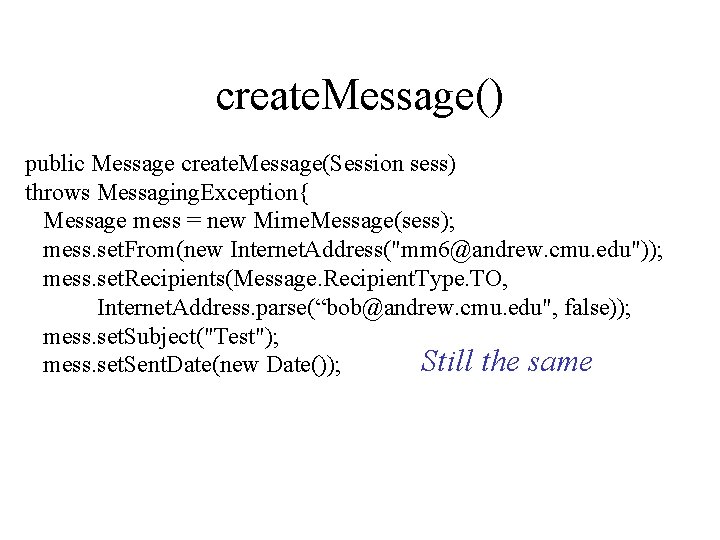 createMessage()

public Message createMessage(Session sess)
throws MessagingException{
Message mess = new MimeMessage(sess);
mess.setFrom(new InternetAddress("mm6@andrew.cmu.edu"));
mess.setRecipients(Message.RecipientType.TO,
InternetAddress.parse(“bob@andrew.cmu.edu", false));
mess.setSubject("Test");
mess.setSentDate(new Date());

Still the same